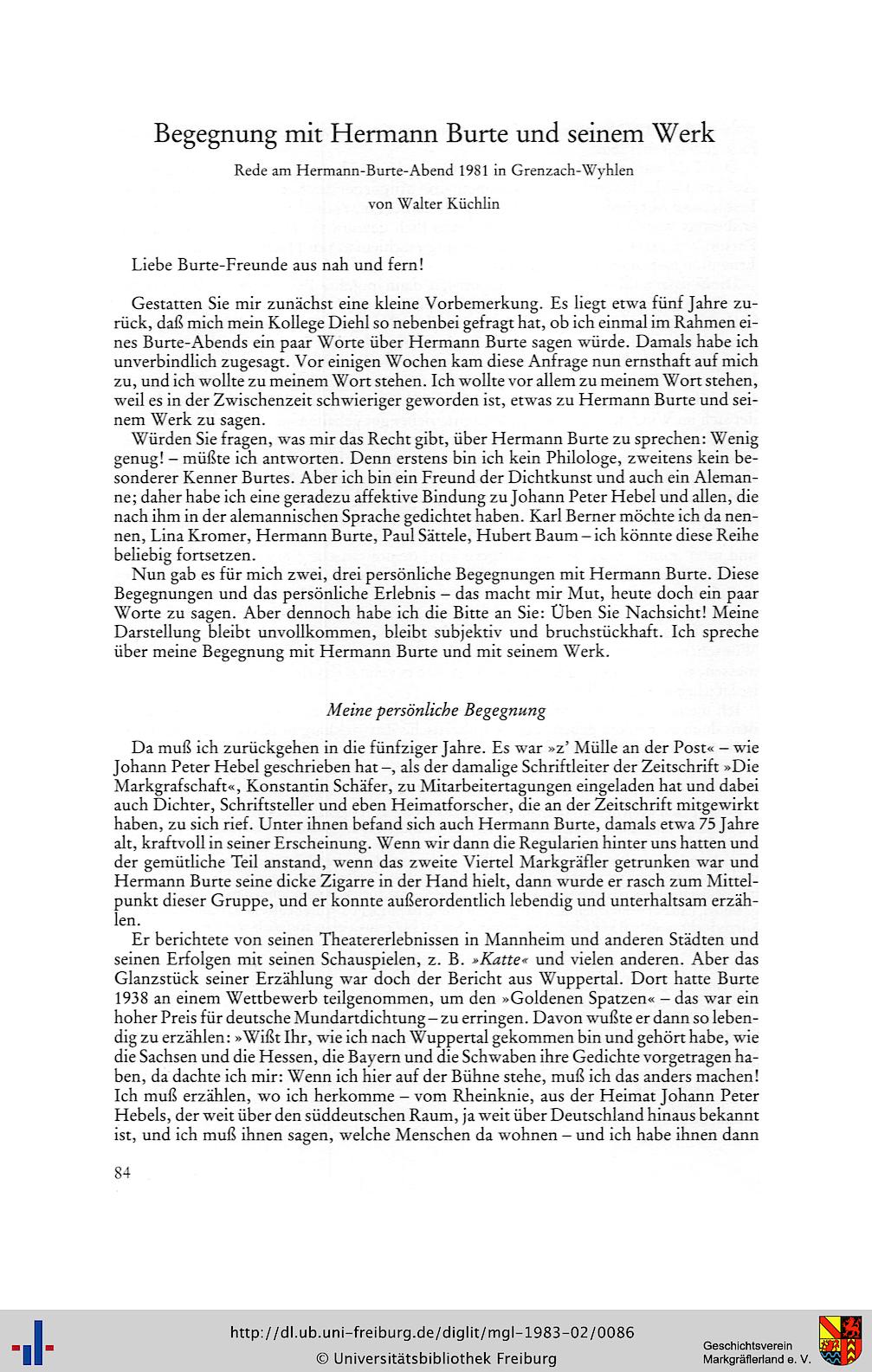 Begegnung mit Hermann Burte und seinem Werk

Rede am Hermann-Burte-Abend 1981 in Grenzach-Wyhlen

von Walter Küchlin

Liebe Burte-Freunde aus nah und fern!

Gestatten Sie mir zunächst eine kleine Vorbemerkung. Es liegt etwa fünf Jahre zurück, daß mich mein Kollege Diehl so nebenbei gefragt hat, ob ich einmal im Rahmen eines Burte-Abends ein paar Worte über Hermann Burte sagen würde. Damals habe ich unverbindlich zugesagt. Vor einigen Wochen kam diese Anfrage nun ernsthaft auf mich zu, und ich wollte zu meinem Wort stehen. Ich wollte vor allem zu meinem Wort stehen, weil es in der Zwischenzeit schwieriger geworden ist, etwas zu Hermann Burte und seinem Werk zu sagen.

Würden Sie fragen, was mir das Recht gibt, über Hermann Burte zu sprechen: Wenig genug! – müßte ich antworten. Denn erstens bin ich kein Philologe, zweitens kein besonderer Kenner Burtes. Aber ich bin ein Freund der Dichtkunst und auch ein Alemanne; daher habe ich eine geradezu affektive Bindung zu Johann Peter Hebel und allen, die nach ihm in der alemannischen Sprache gedichtet haben. Karl Berner möchte ich da nennen, Lina Kromer, Hermann Burte, Paul Sättele, Hubert Baum – ich könnte diese Reihe beliebig fortsetzen.

Nun gab es für mich zwei, drei persönliche Begegnungen mit Hermann Burte. Diese Begegnungen und das persönliche Erlebnis – das macht mir Mut, heute doch ein paar Worte zu sagen. Aber dennoch habe ich die Bitte an Sie: Üben Sie Nachsicht! Meine Darstellung bleibt unvollkommen, bleibt subjektiv und bruchstückhaft. Ich spreche über meine Begegnung mit Hermann Burte und mit seinem Werk.

Meine persönliche Begegnung

Da muß ich zurückgehen in die fünfziger Jahre. Es war »z' Mülle an der Post« – wie Johann Peter Hebel geschrieben hat –, als der damalige Schriftleiter der Zeitschrift »Die Markgrafschaft«, Konstantin Schäfer, zu Mitarbeitertagungen eingeladen hat und dabei auch Dichter, Schriftsteller und eben Heimatforscher, die an der Zeitschrift mitgewirkt haben, zu sich rief. Unter ihnen befand sich auch Hermann Burte, damals etwa 75 Jahre alt, kraftvoll in seiner Erscheinung. Wenn wir dann die Regularien hinter uns hatten und der gemütliche Teil anstand, wenn das zweite Viertel Markgräfler getrunken war und Hermann Burte seine dicke Zigarre in der Hand hielt, dann wurde er rasch zum Mittelpunkt dieser Gruppe, und er konnte außerordentlich lebendig und unterhaltsam erzählen.

Er berichtete von seinen Theatererlebnissen in Mannheim und anderen Städten und seinen Erfolgen mit seinen Schauspielen, z. B. »Katte« und vielen anderen. Aber das Glanzstück seiner Erzählung war doch der Bericht aus Wuppertal. Dort hatte Burte 1938 an einem Wettbewerb teilgenommen, um den »Goldenen Spatzen« – das war ein hoher Preis für deutsche Mundartdichtung – zu erringen. Davon wußte er dann so lebendig zu erzählen: »Wißt Ihr, wie ich nach Wuppertal gekommen bin und gehört habe, wie die Sachsen und die Hessen, die Bayern und die Schwaben ihre Gedichte vorgetragen haben, da dachte ich mir: Wenn ich hier auf der Bühne stehe, muß ich das anders machen! Ich muß erzählen, wo ich herkomme – vom Rheinknie, aus der Heimat Johann Peter Hebels, der weit über den süddeutschen Raum, ja weit über Deutschland hinaus bekannt ist, und ich muß ihnen sagen, welche Menschen da wohnen – und ich habe ihnen dann

84

http://dl.ub.uni-freiburg.de/diglit/mgl-1983-02/0086
© Universitätsbibliothek Freiburg

Geschichtsverein
Markgräflerland e. V.